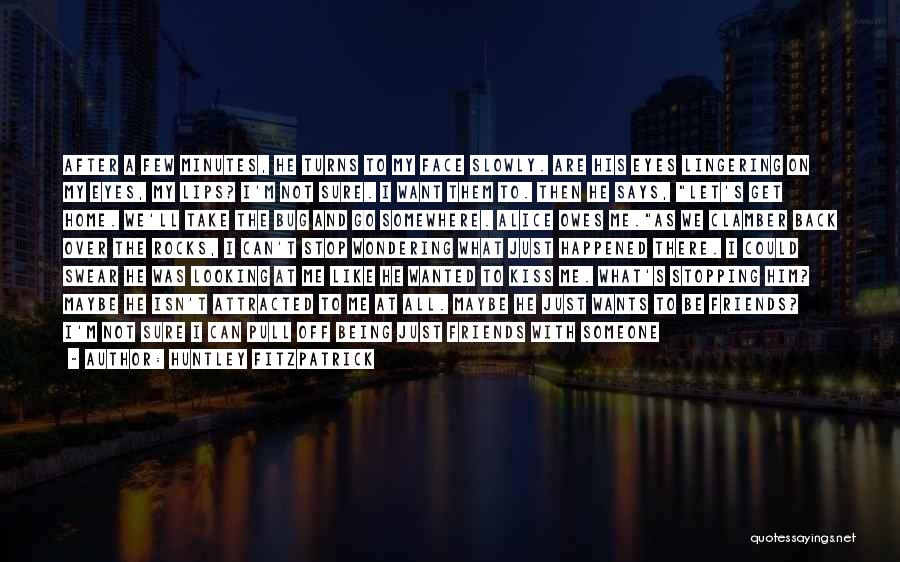 AFTER A FEW MINUTES, HE TURNS TO MY FACE SLOWLY. ARE HIS EYES LINGERING ON MY EYES, MY LIPS? I'M NOT SURE. I WANT THEM TO. THEN HE SAYS, "LET'S GET HOME. WE'LL TAKE THE BUG AND GO SOMEWHERE. ALICE OWES ME."AS WE CLAMBER BACK OVER THE ROCKS, I CAN'T STOP WONDERING WHAT JUST HAPPENED THERE. I COULD SWEAR HE WAS LOOKING AT ME LIKE HE WANTED TO KISS ME. WHAT'S STOPPING HIM? MAYBE HE ISN'T ATTRACTED TO ME AT ALL. MAYBE HE JUST WANTS TO BE FRIENDS? I'M NOT SURE I CAN PULL OFF BEING JUST FRIENDS WITH SOMEONE

- AUTHOR: HUNTLEY FITZPATRICK

quotessayings.net